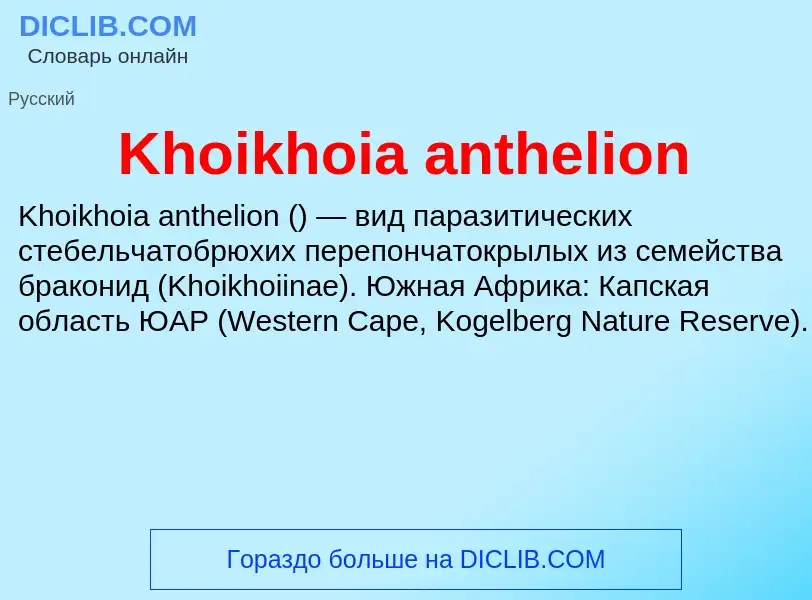 DICLIB.COM
Словарь онлайн

Русский

Khoikhoia anthelion

Khoikhoia anthelion () — вид паразитических стебельчатобрюхих перепончатокрылых из семейства браконид (Khoikhoiinae). Южная Африка: Капская область ЮАР (Western Cape, Kogelberg Nature Reserve).

Гораздо больше на DICLIB.COM